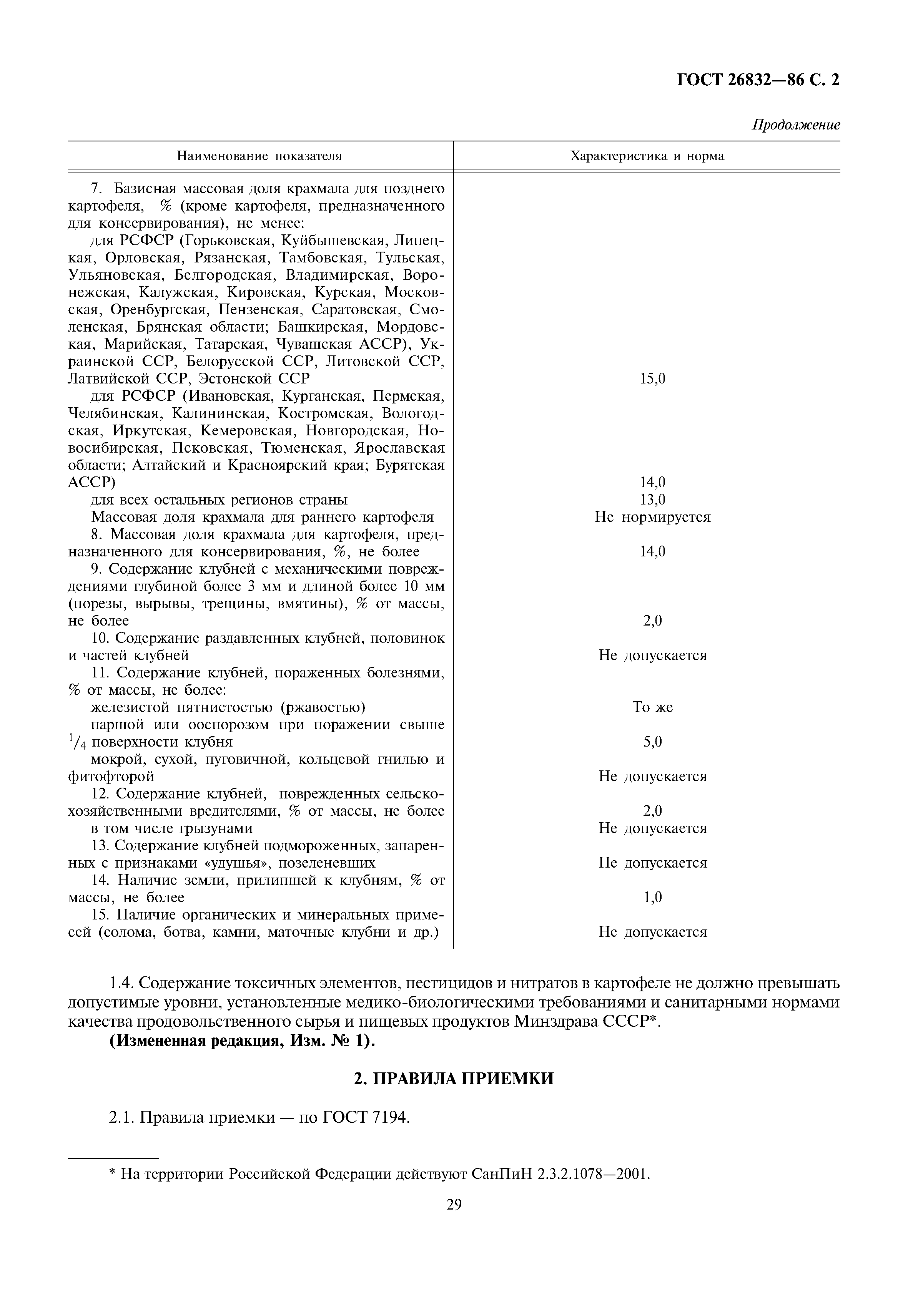 ГОСТ 26832—86 С. 2

Продолжение

| Наименование показателя | Характеристика и норма |
|---|---|
| 7. Базисная массовая доля крахмала для позднего картофеля, % (кроме картофеля, предназначенного для консервирования), не менее: | |
| для РСФСР (Горьковская, Куйбышевская, Липецкая, Орловская, Рязанская, Тамбовская, Тульская, Ульяновская, Белгородская, Владимирская, Воронежская, Калужская, Кировская, Курская, Московская, Оренбургская, Пензенская, Саратовская, Смоленская, Брянская области; Башкирская, Мордовская, Марийская, Татарская, Чувашская АССР), Украинской ССР, Белорусской ССР, Литовской ССР, Латвийской ССР, Эстонской ССР | 15,0 |
| для РСФСР (Ивановская, Курганская, Пермская, Челябинская, Калининская, Костромская, Вологодская, Иркутская, Кемеровская, Новгородская, Новосибирская, Псковская, Тюменская, Ярославская области; Алтайский и Красноярский края; Бурятская АССР) | 14,0 |
| для всех остальных регионов страны | 13,0 |
| Массовая доля крахмала для раннего картофеля | Не нормируется |
| 8. Массовая доля крахмала для картофеля, предназначенного для консервирования, %, не более | 14,0 |
| 9. Содержание клубней с механическими повреждениями глубиной более 3 мм и длиной более 10 мм (порезы, вырывы, трещины, вмятины), % от массы, не более | 2,0 |
| 10. Содержание раздавленных клубней, половинок и частей клубней | Не допускается |
| 11. Содержание клубней, пораженных болезнями, % от массы, не более: | |
| железистой пятнистостью (ржавостью) | То же |
| паршой или ооспорозом при поражении свыше $^1/_4$ поверхности клубня | 5,0 |
| мокрой, сухой, пуговичной, кольцевой гнилью и фитофторой | Не допускается |
| 12. Содержание клубней, поврежденных сельскохозяйственными вредителями, % от массы, не более | 2,0 |
| в том числе грызунами | Не допускается |
| 13. Содержание клубней подмороженных, запаренных с признаками «удушья», позеленевших | Не допускается |
| 14. Наличие земли, прилипшей к клубням, % от массы, не более | 1,0 |
| 15. Наличие органических и минеральных примесей (солома, ботва, камни, маточные клубни и др.) | Не допускается |

1.4. Содержание токсичных элементов, пестицидов и нитратов в картофеле не должно превышать допустимые уровни, установленные медико-биологическими требованиями и санитарными нормами качества продовольственного сырья и пищевых продуктов Минздрава СССР*.
(Измененная редакция, Изм. № 1).

2. ПРАВИЛА ПРИЕМКИ

2.1. Правила приемки — по ГОСТ 7194.

* На территории Российской Федерации действуют СанПиН 2.3.2.1078—2001.

29